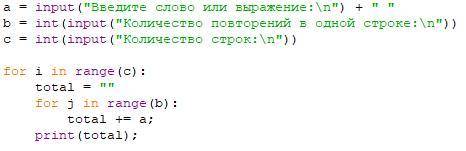 a = input("Введите слово или выражение:\n") + " "
b = int(input("Количество повторений в одной строке:\n"))
c = int(input("Количество строк:\n"))

for i in range(c):
    total = ""
    for j in range(b):
        total += a;
    print(total);